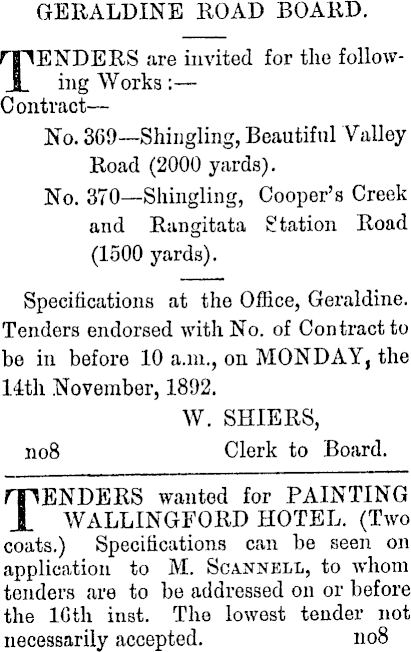 GERALDINE ROAD BOARD.

TENDERS are invited for the following Works:—

Contract—

No. 369—Shingling, Beautiful Valley Road (2000 yards).

No. 370—Shingling, Cooper's Creek and Rangitata Station Road (1500 yards).

Specifications at the Office, Geraldine. Tenders endorsed with No. of Contract to be in before 10 a.m., on MONDAY, the 14th November, 1892.

W. SHIERS,
no8 Clerk to Board.

TENDERS wanted for PAINTING WALLINGFORD HOTEL. (Two coats.) Specifications can be seen on application to M. SCANNELL, to whom tenders are to be addressed on or before the 16th inst. The lowest tender not necessarily accepted. no8